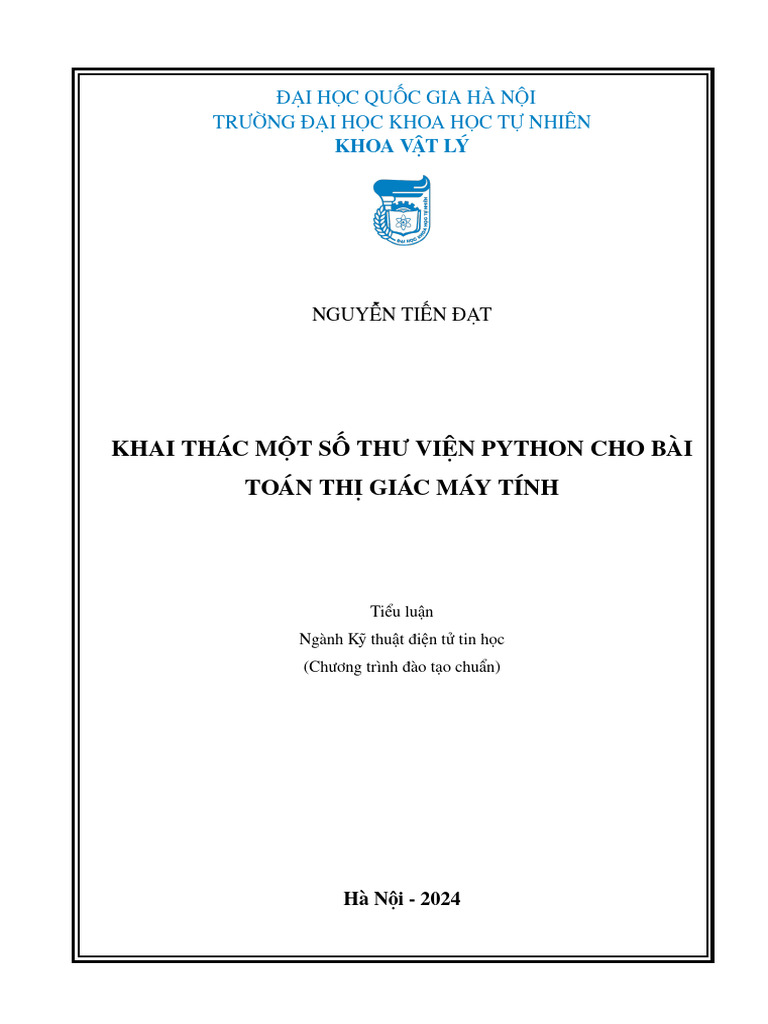 ĐẠI HỌC QUỐC GIA HÀ NỘI
TRƯỜNG ĐẠI HỌC KHOA HỌC TỰ NHIÊN
KHOA VẬT LÝ

NGUYỄN TIẾN ĐẠT

KHAI THÁC MỘT SỐ THƯ VIỆN PYTHON CHO BÀI TOÁN THỊ GIÁC MÁY TÍNH

Tiểu luận
Ngành Kỹ thuật điện tử tin học
(Chương trình đào tạo chuẩn)

Hà Nội - 2024